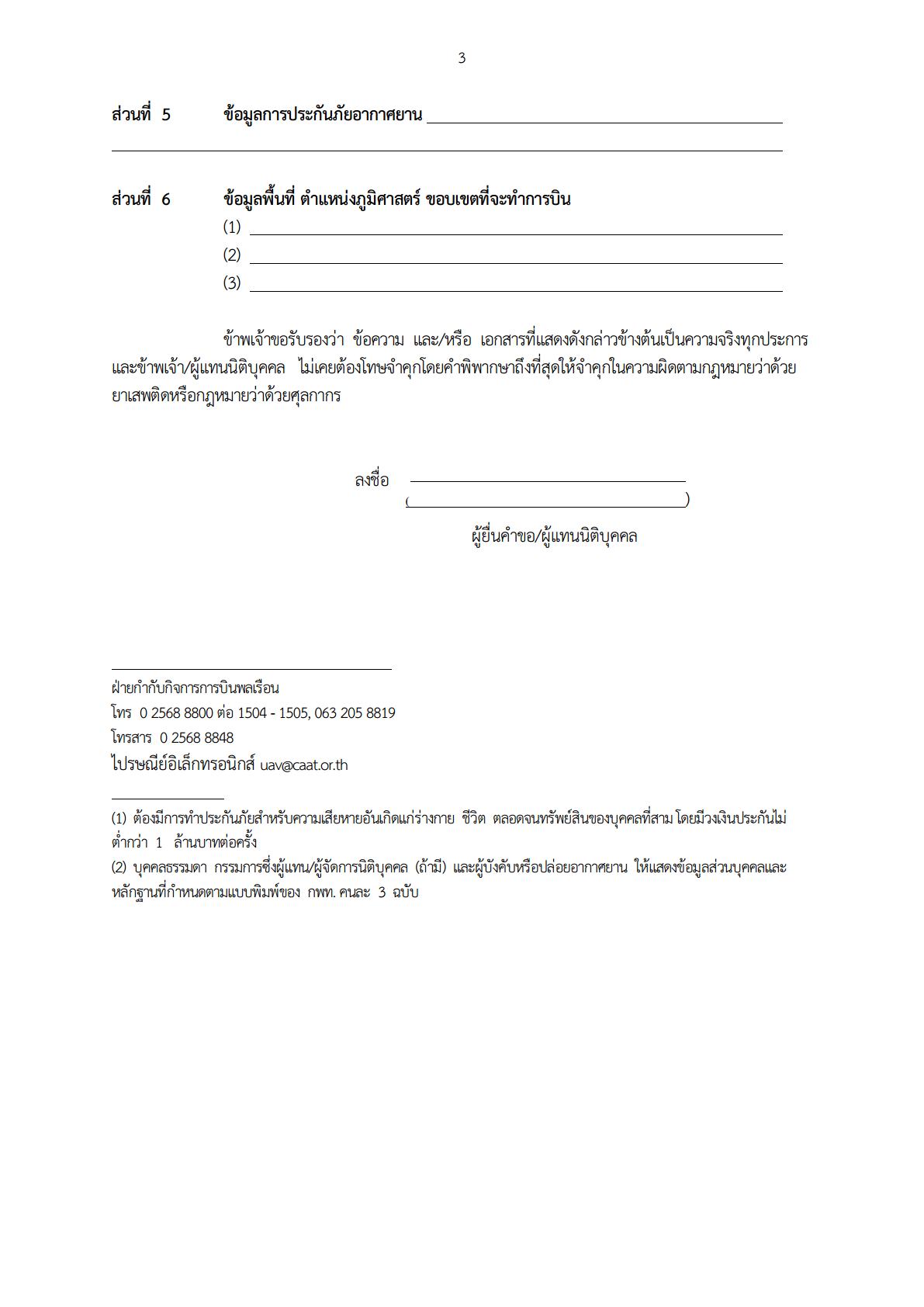 3

ส่วนที่ 5 ข้อมูลการประกันภัยอากาศยาน

ส่วนที่ 6 ข้อมูลพื้นที่ ตำแหน่งภูมิศาสตร์ ขอบเขตที่จะทำการบิน
(1)
(2)
(3)

ข้าพเจ้าขอรับรองว่า ข้อความ และ/หรือ เอกสารที่แสดงดังกล่าวข้างต้นเป็นความจริงทุกประการ และข้าพเจ้า/ผู้แทนนิติบุคคล ไม่เคยต้องโทษจำคุกโดยคำพิพากษาถึงที่สุดให้จำคุกในความผิดตามกฎหมายว่าด้วยยาเสพติดหรือกฎหมายว่าด้วยศุลกากร

ลงชื่อ
( )
ผู้ยื่นคำขอ/ผู้แทนนิติบุคคล

ฝ่ายกำกับกิจการการบินพลเรือน
โทร 0 2568 8800 ต่อ 1504 - 1505, 063 205 8819
โทรสาร 0 2568 8848
ไปรษณีย์อิเล็กทรอนิกส์ uav@caat.or.th

(1) ต้องมีการทำประกันภัยสำหรับความเสียหายอันเกิดแก่ร่างกาย ชีวิต ตลอดจนทรัพย์สินของบุคคลที่สาม โดยมีวงเงินประกันไม่ต่ำกว่า 1 ล้านบาทต่อครั้ง
(2) บุคคลธรรมดา กรรมการซึ่งผู้แทน/ผู้จัดการนิติบุคคล (ถ้ามี) และผู้บังคับหรือปล่อยอากาศยาน ให้แสดงข้อมูลส่วนบุคคลและหลักฐานที่กำหนดตามแบบพิมพ์ของ กพท. คนละ 3 ฉบับ